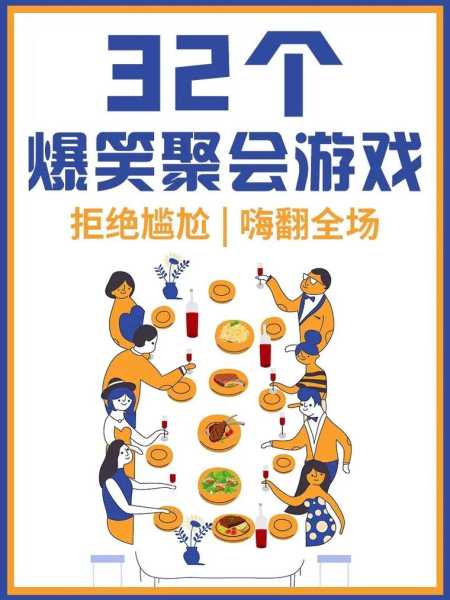 32个
爆笑聚会游戏
拒绝尴尬 | 嗨翻全场